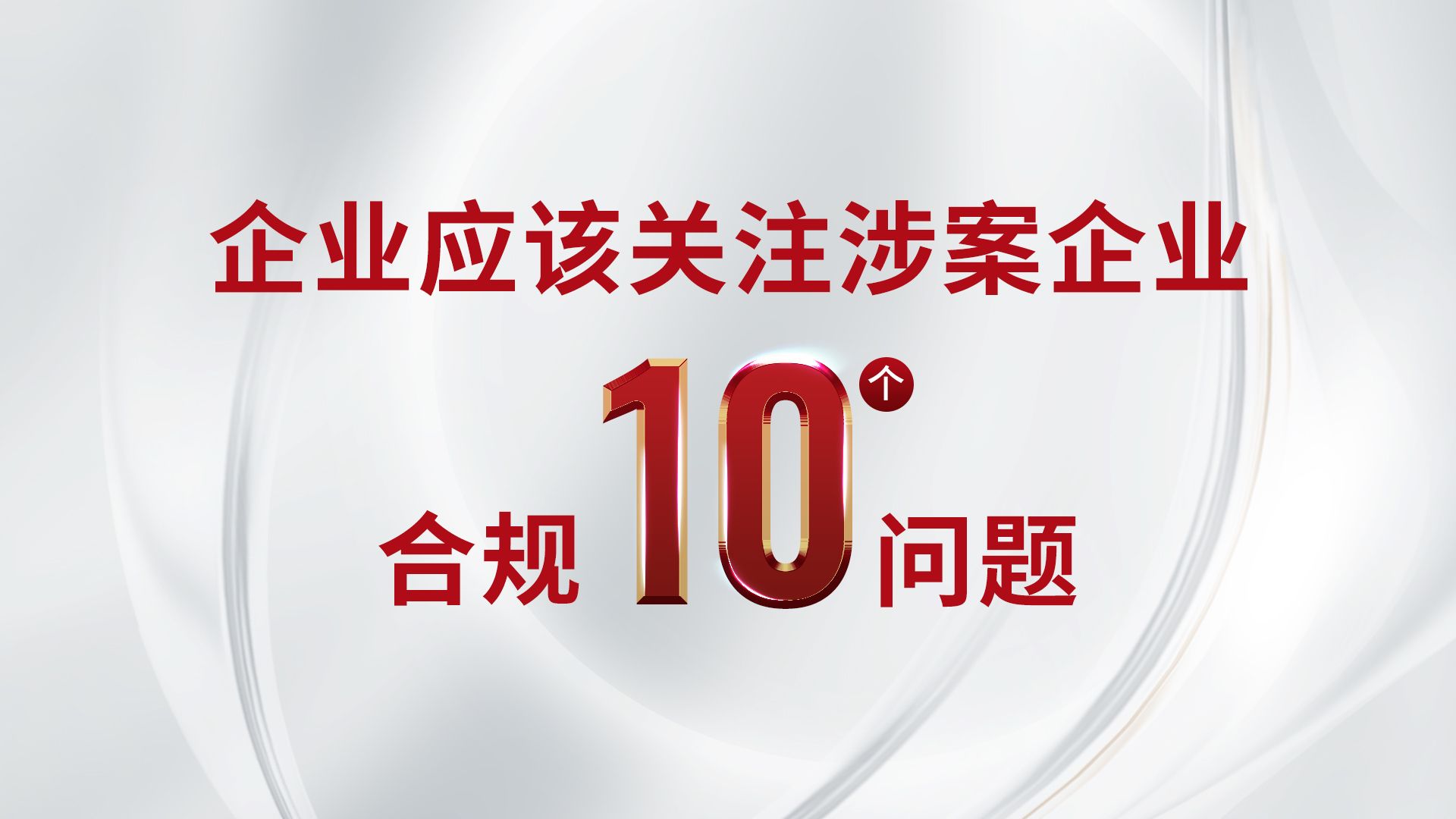 企业应该关注涉案企业

合规 10 个 问题